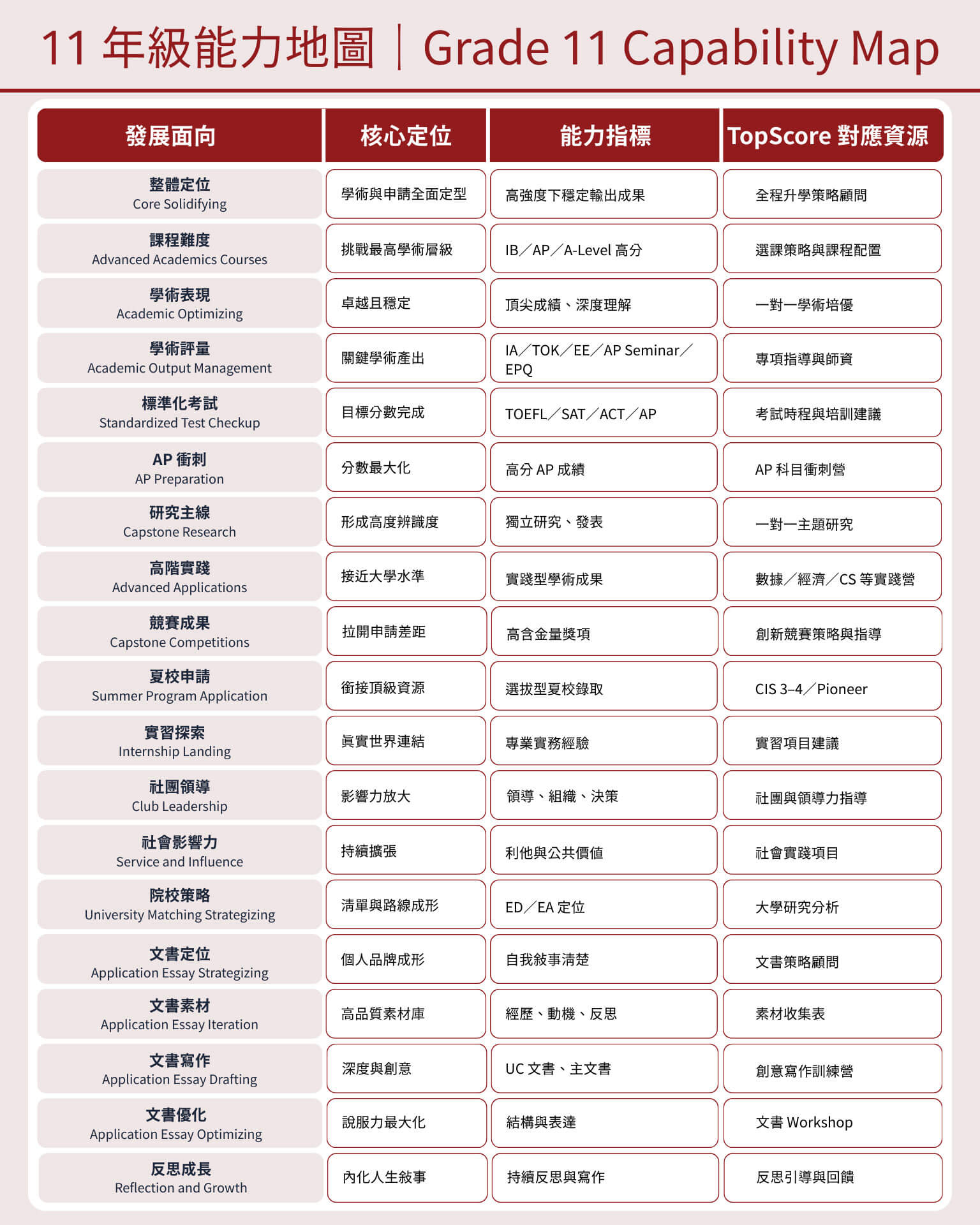 11 年級能力地圖｜Grade 11 Capability Map

| 發展面向 | 核心定位 | 能力指標 | TopScore 對應資源 |
|---|---|---|---|
| 整體定位 Core Solidifying | 學術與申請全面定型 | 高強度下穩定輸出成果 | 全程升學策略顧問 |
| 課程難度 Advanced Academics Courses | 挑戰最高學術層級 | IB／AP／A-Level 高分 | 選課策略與課程配置 |
| 學術表現 Academic Optimizing | 卓越且穩定 | 頂尖成績、深度理解 | 一對一學術培優 |
| 學術評量 Academic Output Management | 關鍵學術產出 | IA／TOK／EE／AP Seminar／EPQ | 專項指導與師資 |
| 標準化考試 Standardized Test Checkup | 目標分數完成 | TOEFL／SAT／ACT／AP | 考試時程與培訓建議 |
| AP 衝刺 AP Preparation | 分數最大化 | 高分 AP 成績 | AP 科目衝刺營 |
| 研究主線 Capstone Research | 形成高度辨識度 | 獨立研究、發表 | 一對一主題研究 |
| 高階實踐 Advanced Applications | 接近大學水準 | 實踐型學術成果 | 數據／經濟／CS 等實踐營 |
| 競賽成果 Capstone Competitions | 拉開申請差距 | 高含金量獎項 | 創新競賽策略與指導 |
| 夏校申請 Summer Program Application | 銜接頂級資源 | 選拔型夏校錄取 | CIS 3–4／Pioneer |
| 實習探索 Internship Landing | 真實世界連結 | 專業實務經驗 | 實習項目建議 |
| 社團領導 Club Leadership | 影響力放大 | 領導、組織、決策 | 社團與領導力指導 |
| 社會影響力 Service and Influence | 持續擴張 | 利他與公共價值 | 社會實踐項目 |
| 院校策略 University Matching Strategizing | 清單與路線成形 | ED／EA 定位 | 大學研究分析 |
| 文書定位 Application Essay Strategizing | 個人品牌成形 | 自我敘事清楚 | 文書策略顧問 |
| 文書素材 Application Essay Iteration | 高品質素材庫 | 經歷、動機、反思 | 素材收集表 |
| 文書寫作 Application Essay Drafting | 深度與創意 | UC 文書、主文書 | 創意寫作訓練營 |
| 文書優化 Application Essay Optimizing | 說服力最大化 | 結構與表達 | 文書 Workshop |
| 反思成長 Reflection and Growth | 內化人生敘事 | 持續反思與寫作 | 反思引導與回饋 |